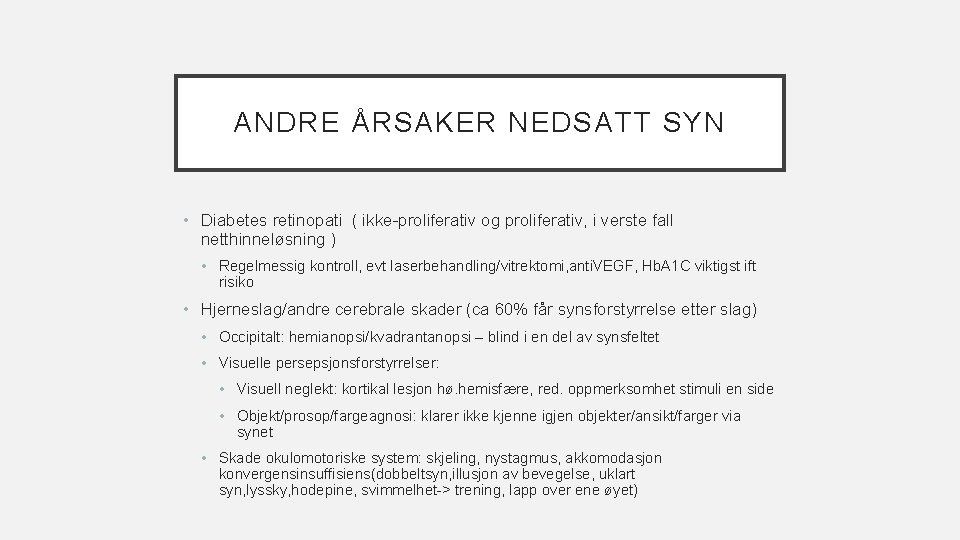 ANDRE ÅRSAKER NEDSATT SYN

• Diabetes retinopati ( ikke-proliferativ og proliferativ, i verste fall netthinneløsning )
  • Regelmessig kontroll, evt laserbehandling/vitrektomi,antiVEGF, HbA1C viktigst ift risiko
• Hjerneslag/andre cerebrale skader (ca 60% får synsforstyrrelse etter slag)
  • Occipitalt: hemianopsi/kvadrantanopsi – blind i en del av synsfeltet
  • Visuelle persepsjonsforstyrrelser:
    • Visuell neglekt: kortikal lesjon hø.hemisfære, red. oppmerksomhet stimuli en side
    • Objekt/prosop/fargeagnosi: klarer ikke kjenne igjen objekter/ansikt/farger via synet
  • Skade okulomotoriske system: skjeling, nystagmus, akkomodasjon konvergensinsuffisiens(dobbeltsyn,illusjon av bevegelse, uklart syn,lyssky,hodepine, svimmelhet-> trening, lapp over ene øyet)